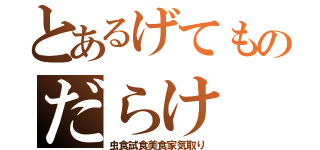 とあるげてもの
だらけ
虫食試食美食家気取り